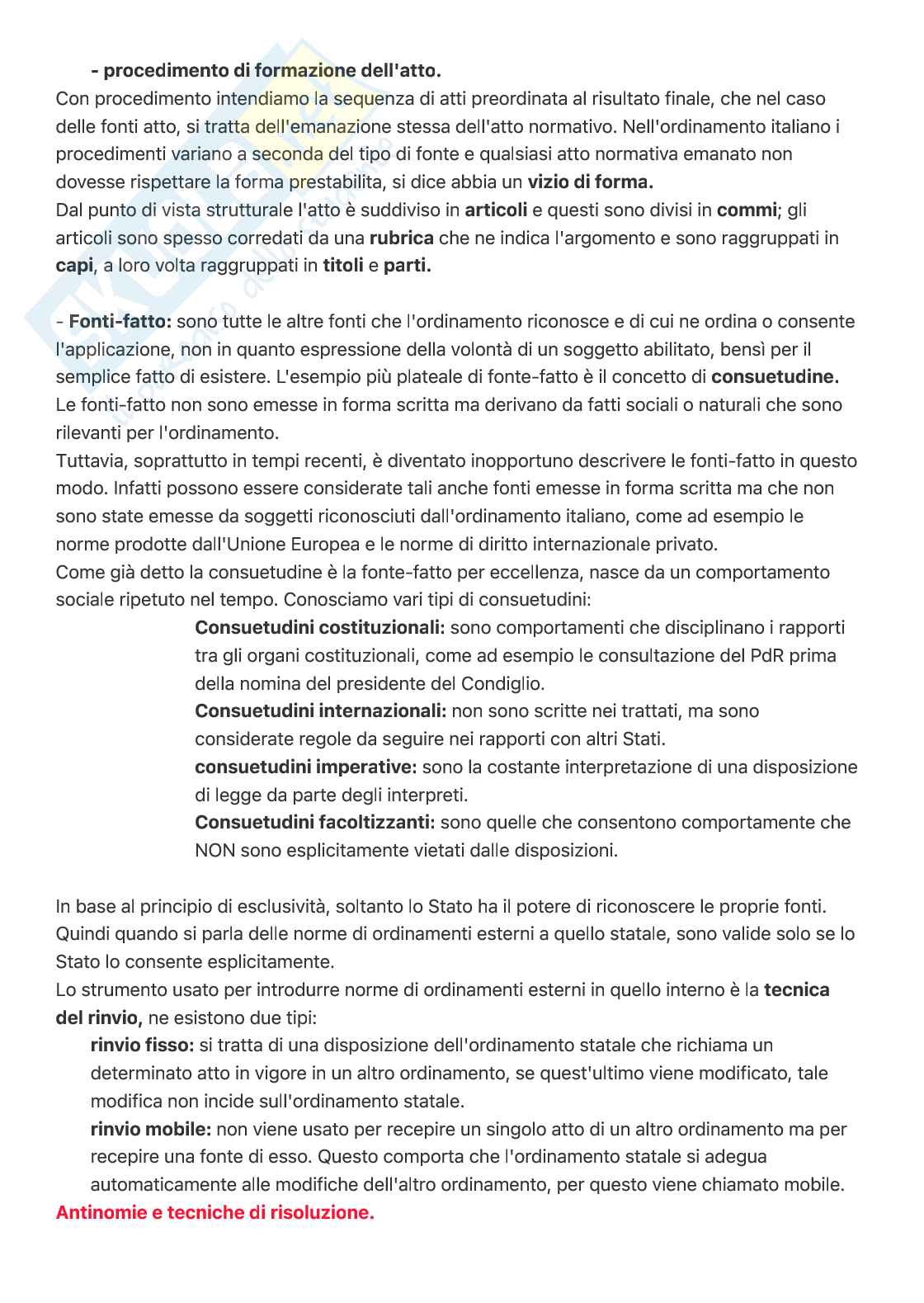 - procedimento di formazione dell'atto.
Con procedimento intendiamo la sequenza di atti preordinata al risultato finale, che nel caso delle fonti atto, si tratta dell'emanazione stessa dell'atto normativo. Nell'ordinamento italiano i procedimenti variano a seconda del tipo di fonte e qualsiasi atto normativa emanato non dovesse rispettare la forma prestabilita, si dice abbia un vizio di forma.
Dal punto di vista strutturale l'atto è suddiviso in articoli e questi sono divisi in commi; gli articoli sono spesso corredati da una rubrica che ne indica l'argomento e sono raggruppati in capi, a loro volta raggruppati in titoli e parti.

- Fonti-fatto: sono tutte le altre fonti che l'ordinamento riconosce e di cui ne ordina o consente l'applicazione, non in quanto espressione della volontà di un soggetto abilitato, bensì per il semplice fatto di esistere. L'esempio più plateale di fonte-fatto è il concetto di consuetudine.
Le fonti-fatto non sono emesse in forma scritta ma derivano da fatti sociali o naturali che sono rilevanti per l'ordinamento.
Tuttavia, soprattutto in tempi recenti, è diventato inopportuno descrivere le fonti-fatto in questo modo. Infatti possono essere considerate tali anche fonti emesse in forma scritta ma che non sono state emesse da soggetti riconosciuti dall'ordinamento italiano, come ad esempio le norme prodotte dall'Unione Europea e le norme di diritto internazionale privato.
Come già detto la consuetudine è la fonte-fatto per eccellenza, nasce da un comportamento sociale ripetuto nel tempo. Conosciamo vari tipi di consuetudini:
Consuetudini costituzionali: sono comportamenti che disciplinano i rapporti tra gli organi costituzionali, come ad esempio le consultazione del PdR prima della nomina del presidente del Condiglio.
Consuetudini internazionali: non sono scritte nei trattati, ma sono considerate regole da seguire nei rapporti con altri Stati.
consuetudini imperative: sono la costante interpretazione di una disposizione di legge da parte degli interpreti.
Consuetudini facoltizzanti: sono quelle che consentono comportamente che NON sono esplicitamente vietati dalle disposizioni.

In base al principio di esclusività, soltanto lo Stato ha il potere di riconoscere le proprie fonti. Quindi quando si parla delle norme di ordinamenti esterni a quello statale, sono valide solo se lo Stato lo consente esplicitamente.
Lo strumento usato per introdurre norme di ordinamenti esterni in quello interno è la tecnica del rinvio, ne esistono due tipi:
rinvio fisso: si tratta di una disposizione dell'ordinamento statale che richiama un determinato atto in vigore in un altro ordinamento, se quest'ultimo viene modificato, tale modifica non incide sull'ordinamento statale.
rinvio mobile: non viene usato per recepire un singolo atto di un altro ordinamento ma per recepire una fonte di esso. Questo comporta che l'ordinamento statale si adegua automaticamente alle modifiche dell'altro ordinamento, per questo viene chiamato mobile.
Antinomie e tecniche di risoluzione.